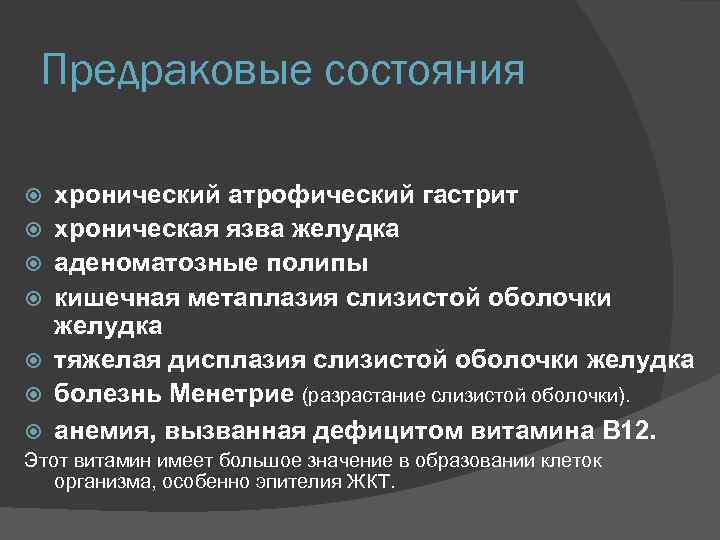 Предраковые состояния

хронический атрофический гастрит
хроническая язва желудка
аденоматозные полипы
кишечная метаплазия слизистой оболочки желудка
тяжелая дисплазия слизистой оболочки желудка
болезнь Менетрие (разрастание слизистой оболочки).
анемия, вызванная дефицитом витамина В12.

Этот витамин имеет большое значение в образовании клеток организма, особенно эпителия ЖКТ.